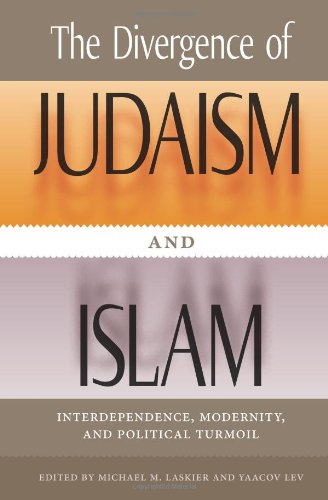 The Divergence of

JUDAISM

AND

ISLAM

INTERDEPENDENCE, MODERNITY, AND POLITICAL TURMOIL

EDITED BY MICHAEL M. LASKIER AND YAACOV LEV